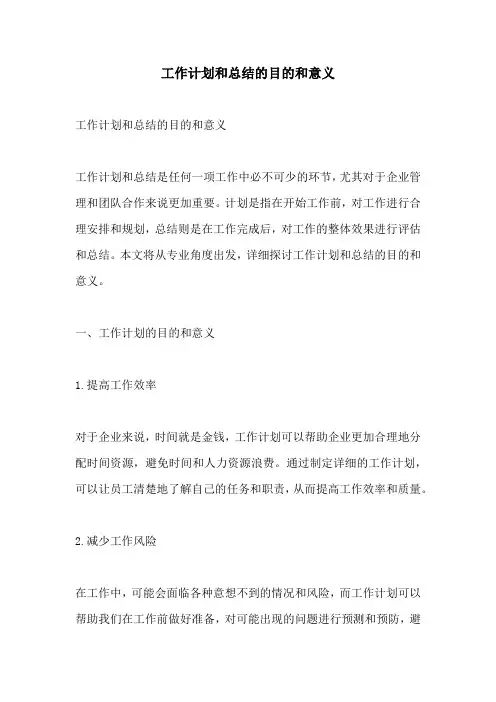 工作计划和总结的目的和意义

工作计划和总结的目的和意义

工作计划和总结是任何一项工作中必不可少的环节，尤其对于企业管理和团队合作来说更加重要。计划是指在开始工作前，对工作进行合理安排和规划，总结则是在工作完成后，对工作的整体效果进行评估和总结。本文将从专业角度出发，详细探讨工作计划和总结的目的和意义。

一、工作计划的目的和意义

1.提高工作效率

对于企业来说，时间就是金钱，工作计划可以帮助企业更加合理地分配时间资源，避免时间和人力资源浪费。通过制定详细的工作计划，可以让员工清楚地了解自己的任务和职责，从而提高工作效率和质量。

2.减少工作风险

在工作中，可能会面临各种意想不到的情况和风险，而工作计划可以帮助我们在工作前做好准备，对可能出现的问题进行预测和预防，避